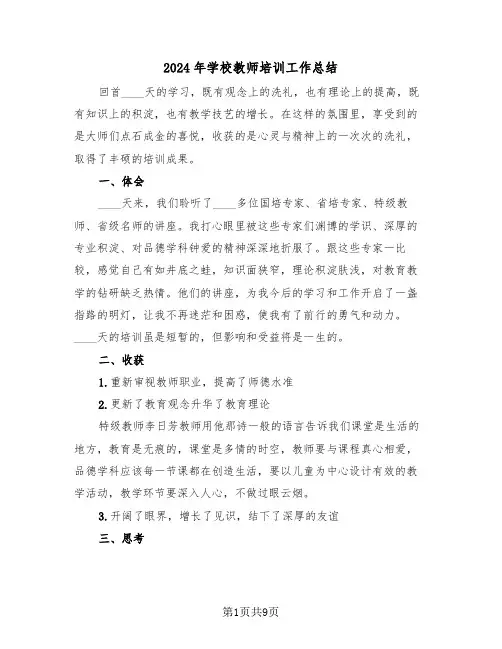 2024年学校教师培训工作总结

回首____天的学习，既有观念上的洗礼，也有理论上的提高，既有知识上的积淀，也有教学技艺的增长。在这样的氛围里，享受到的是大师们点石成金的喜悦，收获的是心灵与精神上的一次次的洗礼，取得了丰硕的培训成果。

一、体会

____天来，我们聆听了____多位国培专家、省培专家、特级教师、省级名师的讲座。我打心眼里被这些专家们渊博的学识、深厚的专业积淀、对品德学科钟爱的精神深深地折服了。跟这些专家一比较，感觉自己有如井底之蛙，知识面狭窄，理论积淀肤浅，对教育教学的钻研缺乏热情。他们的讲座，为我今后的学习和工作开启了一盏指路的明灯，让我不再迷茫和困惑，使我有了前行的勇气和动力。____天的培训虽是短暂的，但影响和受益将是一生的。

二、收获

1.重新审视教师职业，提高了师德水准

2.更新了教育观念升华了教育理论

特级教师李日芳教师用他那诗一般的语言告诉我们课堂是生活的地方，教育是无痕的，课堂是多情的时空，教师要与课程真心相爱，品德学科应该每一节课都在创造生活，要以儿童为中心设计有效的教学活动，教学环节要深入人心，不做过眼云烟。

3.开阔了眼界，增长了见识，结下了深厚的友谊

三、思考

第1页共9页